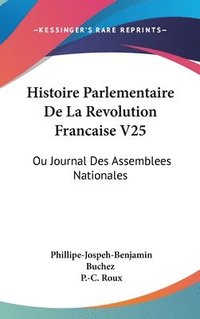 —KESSINGER'S RARE REPRINTS—

Histoire Parlementaire De La Revolution Francaise V25

Ou Journal Des Assemblees Nationales

Phillipe-Jospeh-Benjamin Buchez
P.-C. Roux